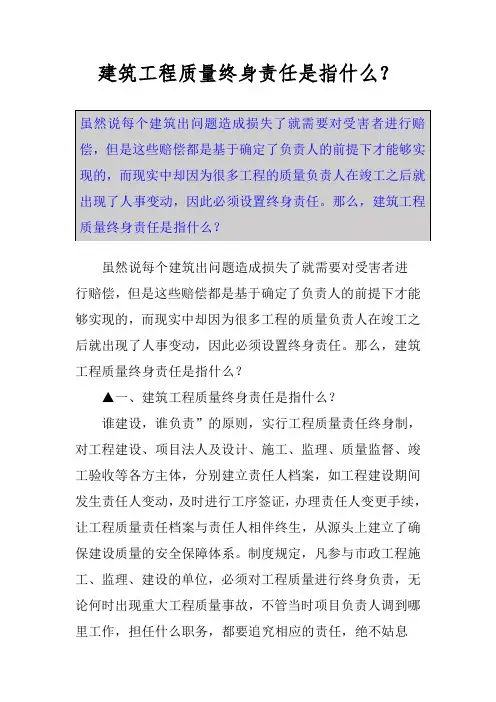 建筑工程质量终身责任是指什么？

虽然说每个建筑出问题造成损失了就需要对受害者进行赔偿，但是这些赔偿都是基于确定了负责人的前提下才能够实现的，而现实中却因为很多工程的质量负责人在竣工之后就出现了人事变动，因此必须设置终身责任。那么，建筑工程质量终身责任是指什么？

虽然说每个建筑出问题造成损失了就需要对受害者进行赔偿，但是这些赔偿都是基于确定了负责人的前提下才能够实现的，而现实中却因为很多工程的质量负责人在竣工之后就出现了人事变动，因此必须设置终身责任。那么，建筑工程质量终身责任是指什么？

▲一、建筑工程质量终身责任是指什么？

谁建设，谁负责”的原则，实行工程质量责任终身制，对工程建设、项目法人及设计、施工、监理、质量监督、竣工验收等各方主体，分别建立责任人档案，如工程建设期间发生责任人变动，及时进行工序签证，办理责任人变更手续，让工程质量责任档案与责任人相伴终生，从源头上建立了确保建设质量的安全保障体系。制度规定，凡参与市政工程施工、监理、建设的单位，必须对工程质量进行终身负责，无论何时出现重大工程质量事故，不管当时项目负责人调到哪里工作，担任什么职务，都要追究相应的责任，绝不姑息